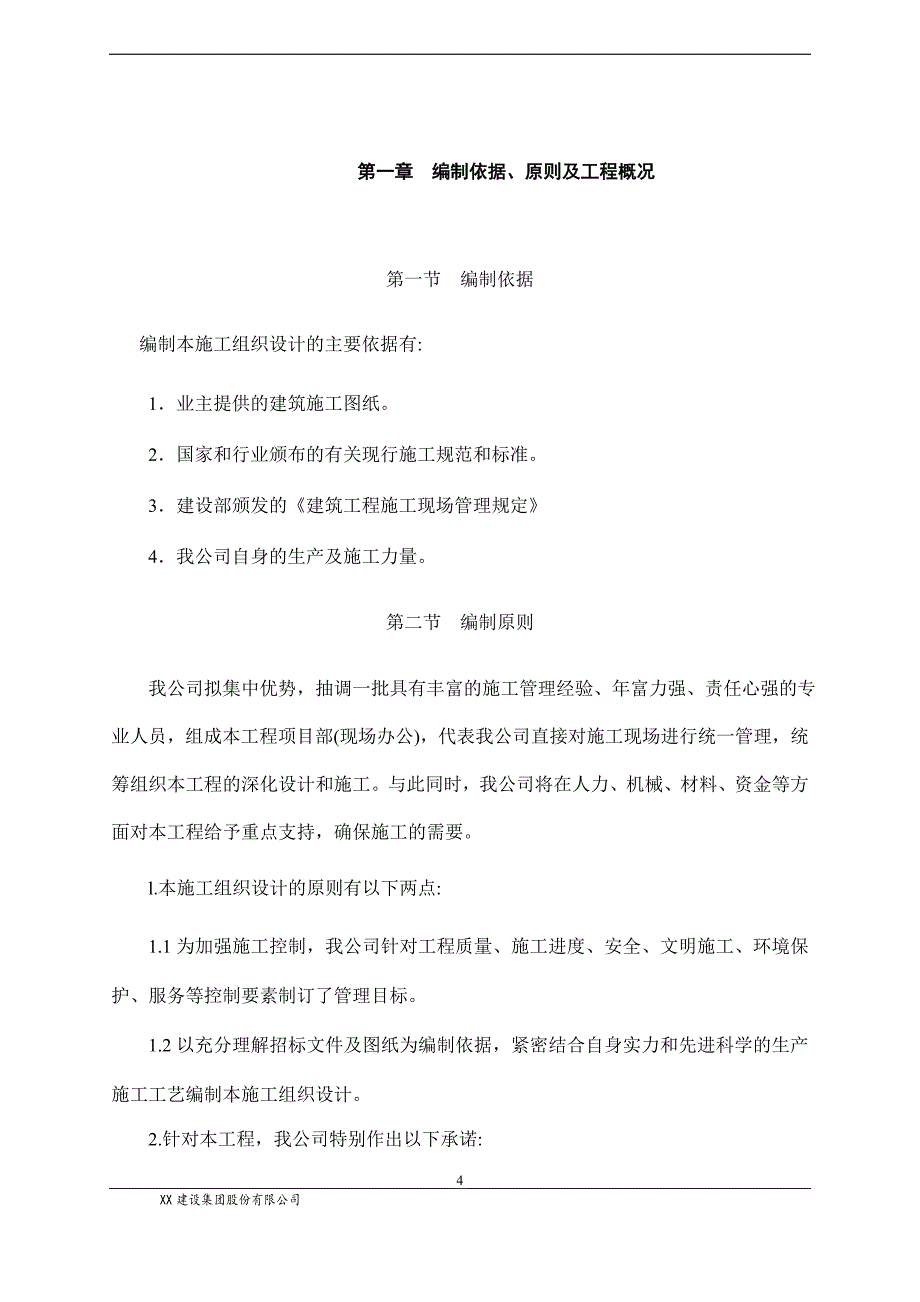 第一章　编制依据、原则及工程概况

第一节　编制依据

编制本施工组织设计的主要依据有:

1．业主提供的建筑施工图纸。

2．国家和行业颁布的有关现行施工规范和标准。

3．建设部颁发的《建筑工程施工现场管理规定》

4．我公司自身的生产及施工力量。

第二节　编制原则

我公司拟集中优势，抽调一批具有丰富的施工管理经验、年富力强、责任心强的专业人员，组成本工程项目部(现场办公)，代表我公司直接对施工现场进行统一管理，统筹组织本工程的深化设计和施工。与此同时，我公司将在人力、机械、材料、资金等方面对本工程给予重点支持，确保施工的需要。

l.本施工组织设计的原则有以下两点:

1.1 为加强施工控制，我公司针对工程质量、施工进度、安全、文明施工、环境保护、服务等控制要素制订了管理目标。

1.2 以充分理解招标文件及图纸为编制依据，紧密结合自身实力和先进科学的生产施工工艺编制本施工组织设计。

2.针对本工程，我公司特别作出以下承诺:

4

XX 建设集团股份有限公司